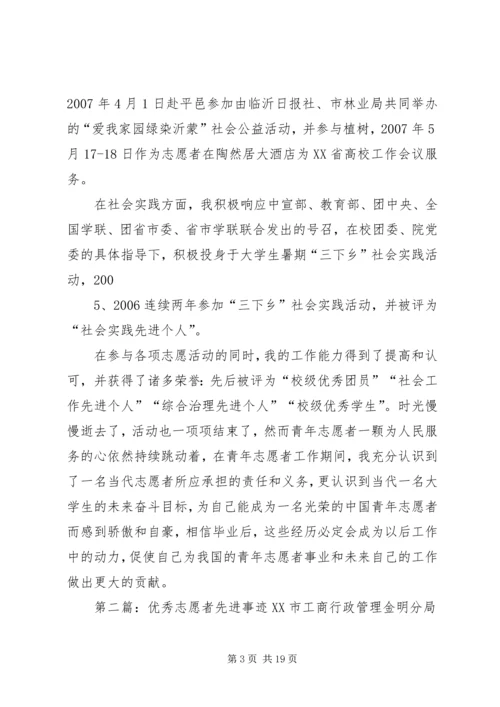 2007 年 4 月 1 日赴平邑参加由临沂日报社、市林业局共同举办的“爱我家园绿染沂蒙”社会公益活动，并参与植树，2007 年 5 月 17-18 日作为志愿者在陶然居大酒店为 XX 省高校工作会议服务。

在社会实践方面，我积极响应中宣部、教育部、团中央、全国学联、团省市委、省市学联联合发出的号召，在校团委、院党委的具体指导下，积极投身于大学生暑期“三下乡”社会实践活动，200

5、2006 连续两年参加“三下乡”社会实践活动，并被评为“社会实践先进个人”。

在参与各项志愿活动的同时，我的工作能力得到了提高和认可，并获得了诸多荣誉：先后被评为“校级优秀团员”“社会工作先进个人”“综合治理先进个人”“校级优秀学生”。时光慢慢逝去了，活动也一项项结束了，然而青年志愿者一颗为人民服务的心依然持续跳动着，在青年志愿者工作期间，我充分认识到了一名当代志愿者所应承担的责任和义务，更认识到当代一名大学生的未来奋斗目标，为自己能成为一名光荣的中国青年志愿者而感到骄傲和自豪，相信毕业后，这些经历必定会成为以后工作中的动力，促使自己为我国的青年志愿者事业和未来自己的工作做出更大的贡献。

第二篇：优秀志愿者先进事迹 XX 市工商行政管理金明分局

第 3 页 共 19 页